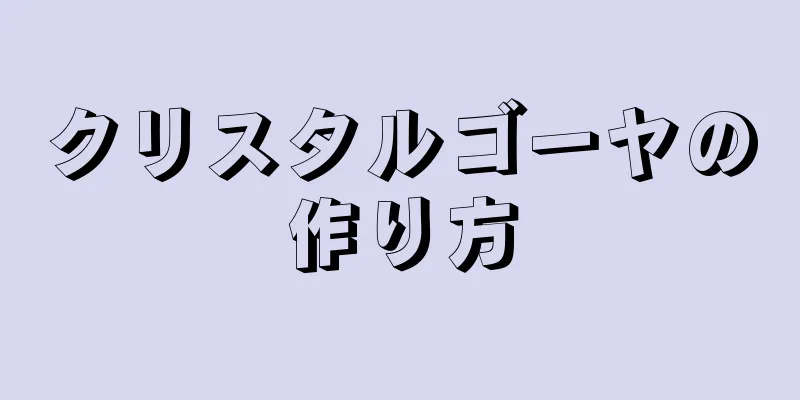 クリスタルゴーヤの作り方